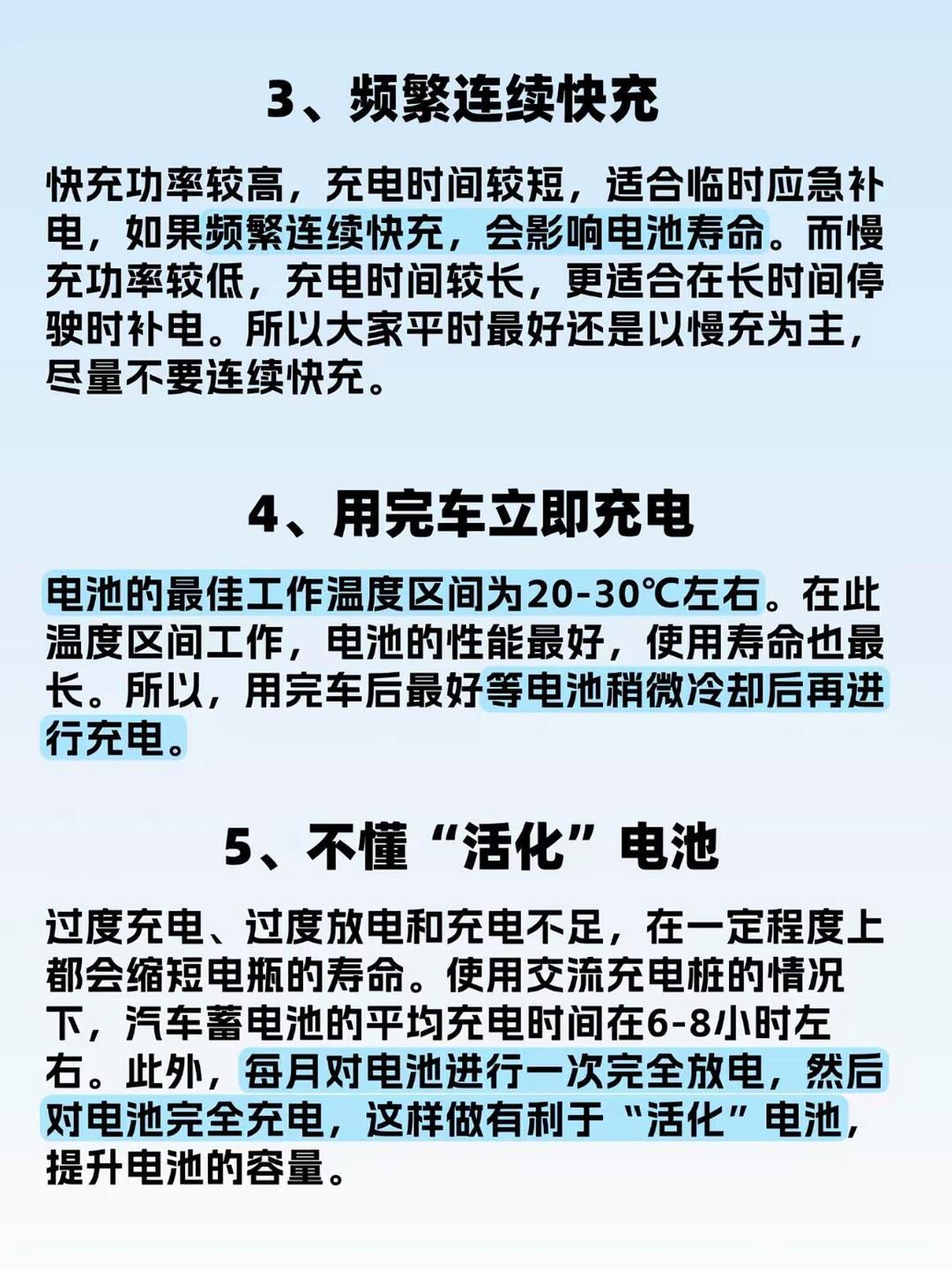 3、频繁连续快充

快充功率较高，充电时间较短，适合临时应急补电，如果频繁连续快充，会影响电池寿命。而慢充功率较低，充电时间较长，更适合在长时间停驶时补电。所以大家平时最好还是以慢充为主，尽量不要连续快充。

4、用完车立即充电

电池的最佳工作温度区间为20-30℃左右。在此温度区间工作，电池的性能最好，使用寿命也最长。所以，用完车后最好等电池稍微冷却后再进行充电。

5、不懂“活化”电池

过度充电、过度放电和充电不足，在一定程度上都会缩短电瓶的寿命。使用交流充电桩的情况下，汽车蓄电池的平均充电时间在6-8小时左右。此外，每月对电池进行一次完全放电，然后对电池完全充电，这样做有利于“活化”电池，提升电池的容量。